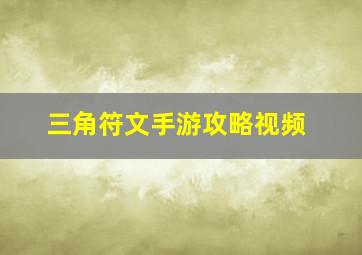 三角符文手游攻略视频